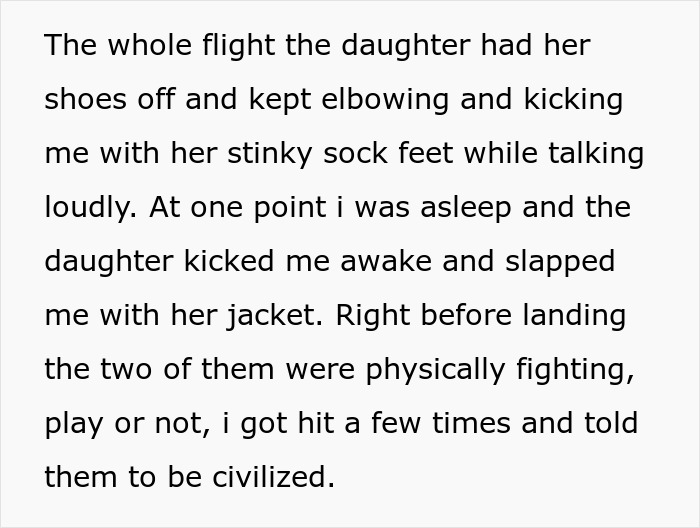 The whole flight the daughter had her shoes off and kept elbowing and kicking me with her stinky sock feet while talking loudly. At one point i was asleep and the daughter kicked me awake and slapped me with her jacket. Right before landing the two of them were physically fighting, play or not, i got hit a few times and told them to be civilized.